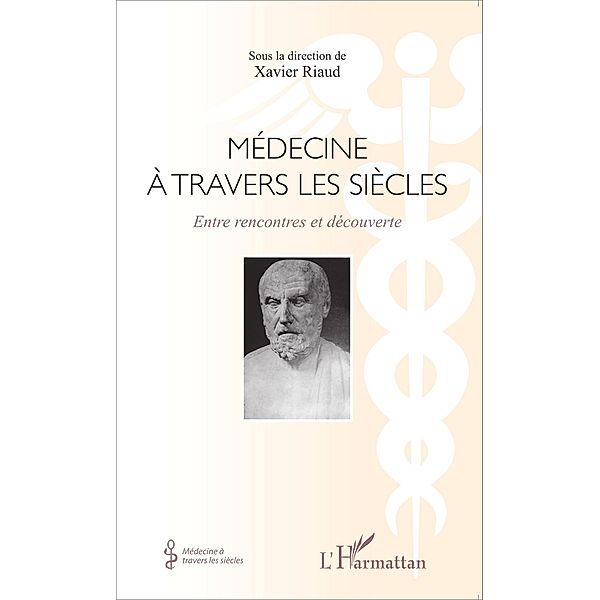 Sous la direction de
Xavier Riaud

MÉDECINE
À TRAVERS LES SIÈCLES

Entre rencontres et découverte

Médecine à travers les siècles

L'Harmattan